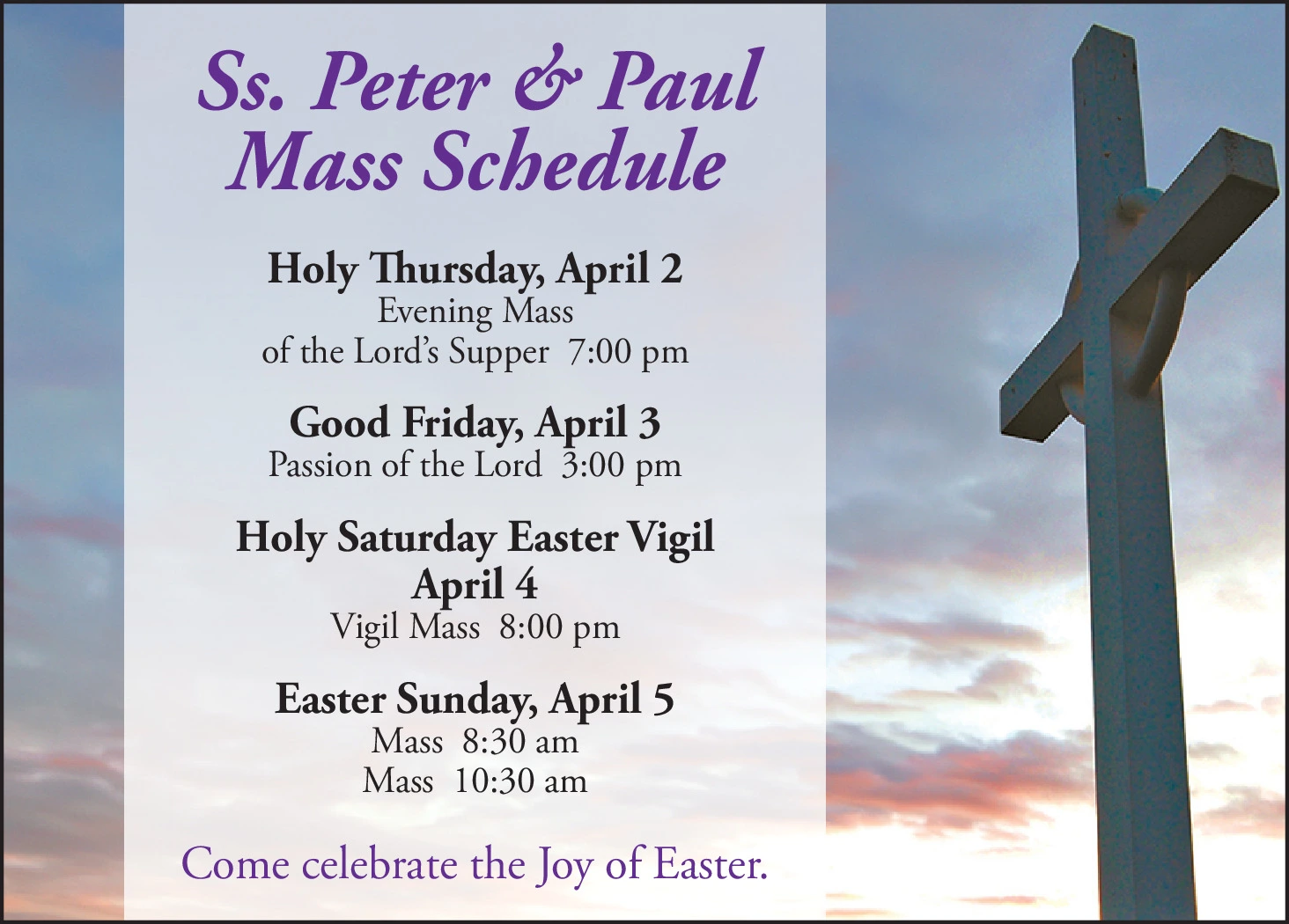 Ss. Peter & Paul
Mass Schedule

Holy Thursday, April 2
Evening Mass
of the Lord's Supper 7:00 pm

Good Friday, April 3
Passion of the Lord 3:00 pm

Holy Saturday Easter Vigil
April 4
Vigil Mass 8:00 pm

Easter Sunday, April 5
Mass 8:30 am
Mass 10:30 am

Come celebrate the Joy of Easter.